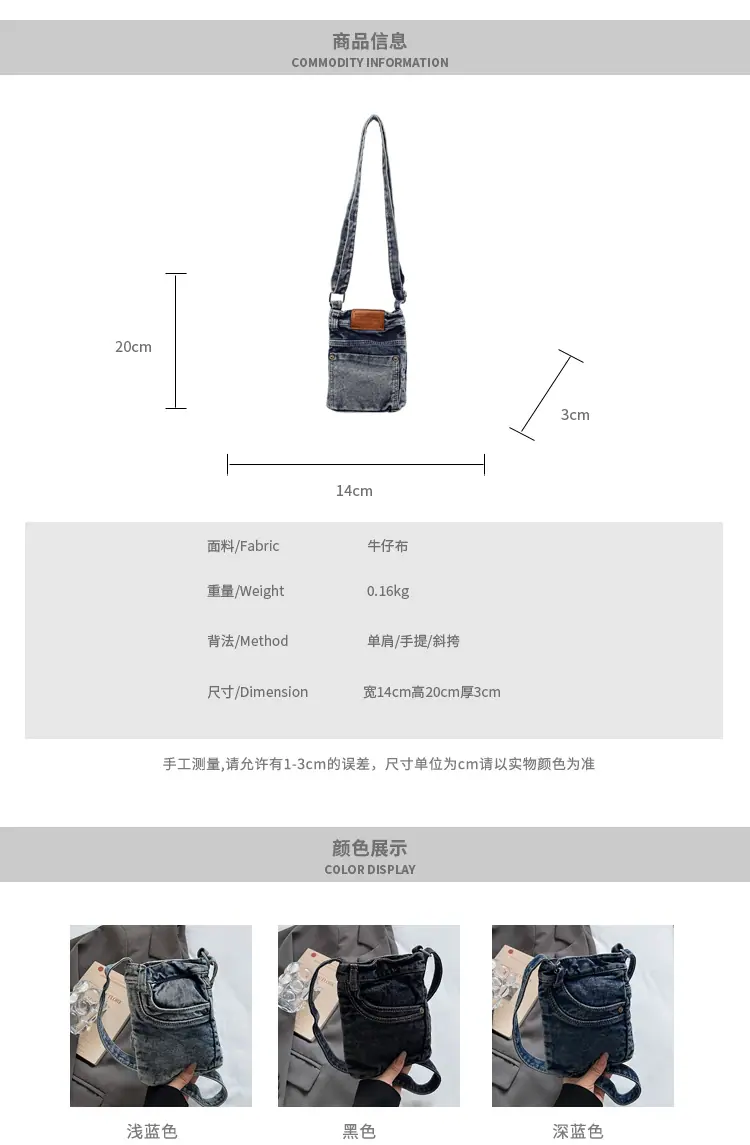 商品信息
COMMODITY INFORMATION

20cm

3cm

14cm

面料/Fabric 牛仔布
重量/Weight 0.16kg
背法/Method 单肩/手提/斜挎
尺寸/Dimension 宽14cm高20cm厚3cm

手工测量,请允许有1-3cm的误差，尺寸单位为cm请以实物颜色为准

颜色展示
COLOR DISPLAY

浅蓝色 黑色 深蓝色